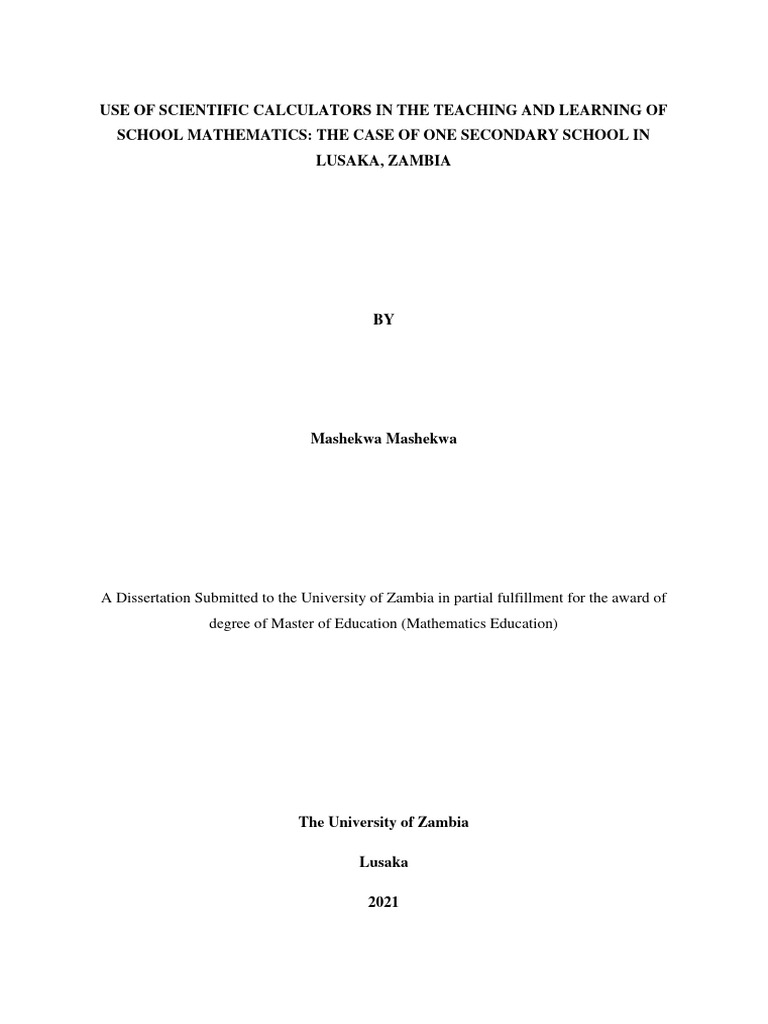 USE OF SCIENTIFIC CALCULATORS IN THE TEACHING AND LEARNING OF SCHOOL MATHEMATICS: THE CASE OF ONE SECONDARY SCHOOL IN LUSAKA, ZAMBIA

BY

Mashekwa Mashekwa

A Dissertation Submitted to the University of Zambia in partial fulfillment for the award of degree of Master of Education (Mathematics Education)

The University of Zambia

Lusaka

2021